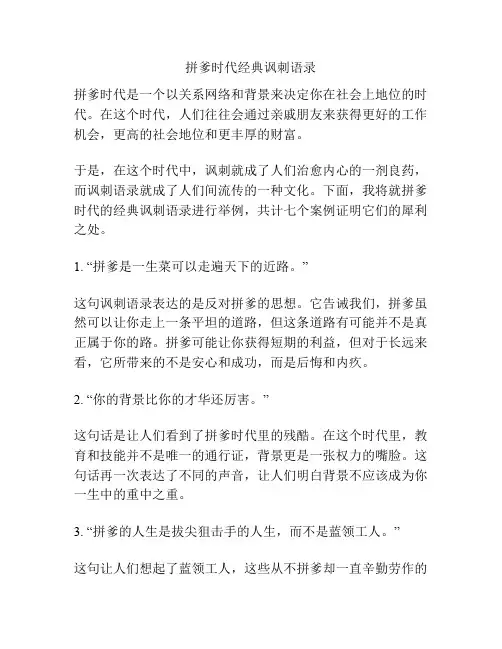 拼爹时代经典讽刺语录

拼爹时代是一个以关系网络和背景来决定你在社会上地位的时代。在这个时代，人们往往会通过亲戚朋友来获得更好的工作机会，更高的社会地位和更丰厚的财富。

于是，在这个时代中，讽刺就成了人们治愈内心的一剂良药，而讽刺语录就成了人们间流传的一种文化。下面，我将就拼爹时代的经典讽刺语录进行举例，共计七个案例证明它们的犀利之处。

1. “拼爹是一生菜可以走遍天下的近路。”

这句讽刺语录表达的是反对拼爹的思想。它告诫我们，拼爹虽然可以让你走上一条平坦的道路，但这条道路有可能并不是真正属于你的路。拼爹可能让你获得短期的利益，但对于长远来看，它所带来的不是安心和成功，而是后悔和内疚。

2. “你的背景比你的才华还厉害。”

这句话是让人们看到了拼爹时代里的残酷。在这个时代里，教育和技能并不是唯一的通行证，背景更是一张权力的嘴脸。这句话再一次表达了不同的声音，让人们明白背景不应该成为你一生中的重中之重。

3. “拼爹的人生是拔尖狙击手的人生，而不是蓝领工人。”

这句让人们想起了蓝领工人，这些从不拼爹却一直辛勤劳作的